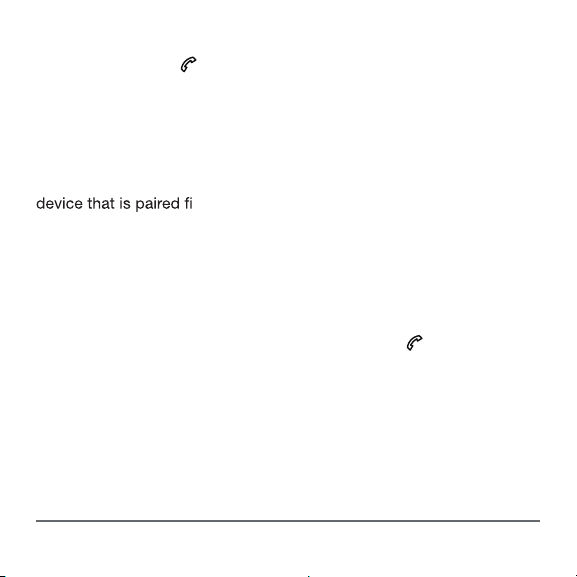 device that is paired fi